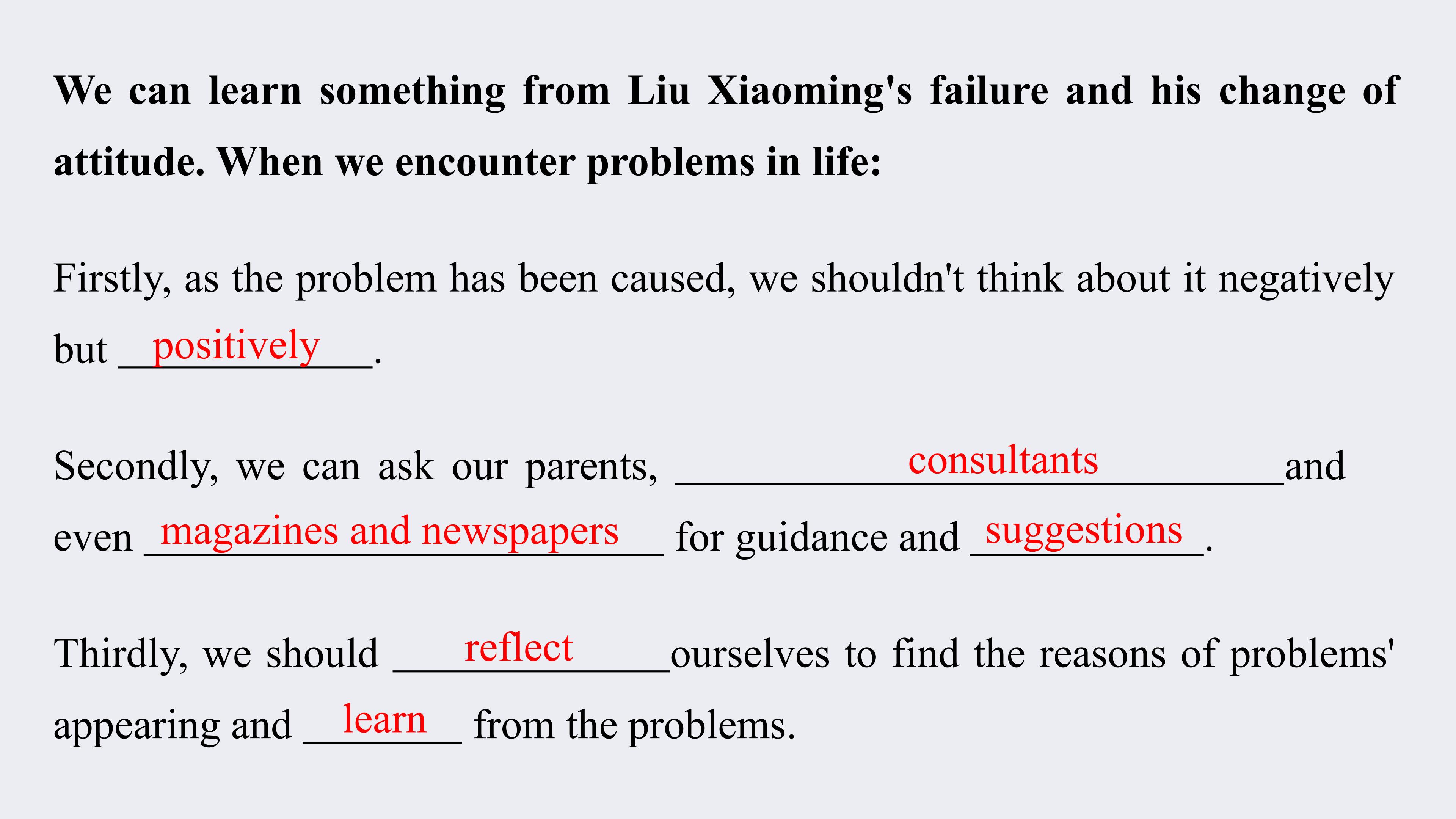 We can learn something from Liu Xiaoming's failure and his change of attitude. When we encounter problems in life:

Firstly, as the problem has been caused, we shouldn't think about it negatively but positively.

Secondly, we can ask our parents, consultants and even magazines and newspapers for guidance and suggestions.

Thirdly, we should reflect ourselves to find the reasons of problems' appearing and learn from the problems.